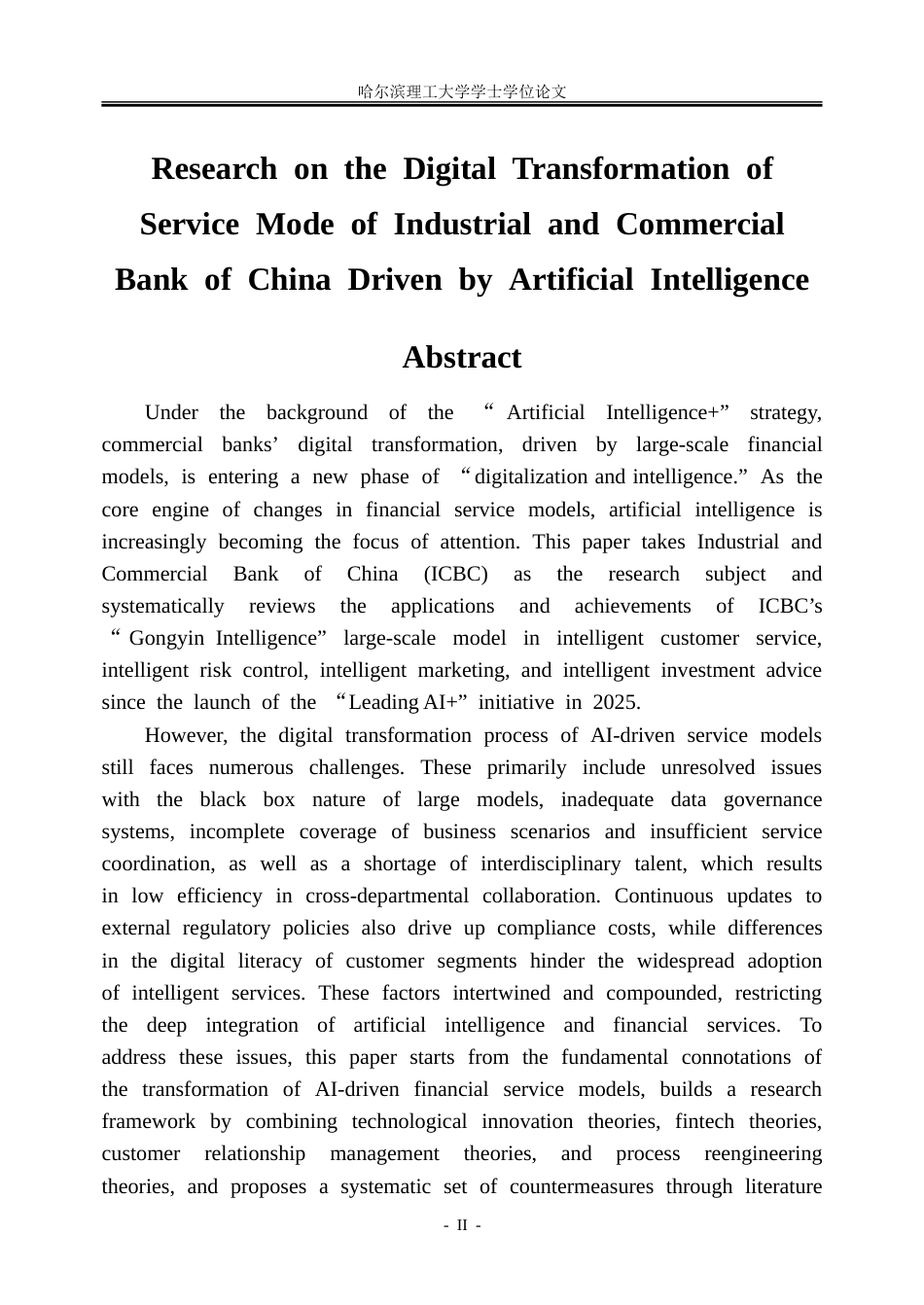 哈尔滨理工大学学士学位论文

Research on the Digital Transformation of Service Mode of Industrial and Commercial Bank of China Driven by Artificial Intelligence

Abstract

Under the background of the “Artificial Intelligence+” strategy, commercial banks’ digital transformation, driven by large-scale financial models, is entering a new phase of “digitalization and intelligence.” As the core engine of changes in financial service models, artificial intelligence is increasingly becoming the focus of attention. This paper takes Industrial and Commercial Bank of China (ICBC) as the research subject and systematically reviews the applications and achievements of ICBC’s “Gongyin Intelligence” large-scale model in intelligent customer service, intelligent risk control, intelligent marketing, and intelligent investment advice since the launch of the “Leading AI+” initiative in 2025.

However, the digital transformation process of AI-driven service models still faces numerous challenges. These primarily include unresolved issues with the black box nature of large models, inadequate data governance systems, incomplete coverage of business scenarios and insufficient service coordination, as well as a shortage of interdisciplinary talent, which results in low efficiency in cross-departmental collaboration. Continuous updates to external regulatory policies also drive up compliance costs, while differences in the digital literacy of customer segments hinder the widespread adoption of intelligent services. These factors intertwined and compounded, restricting the deep integration of artificial intelligence and financial services. To address these issues, this paper starts from the fundamental connotations of the transformation of AI-driven financial service models, builds a research framework by combining technological innovation theories, fintech theories, customer relationship management theories, and process reengineering theories, and proposes a systematic set of countermeasures through literature

- II -